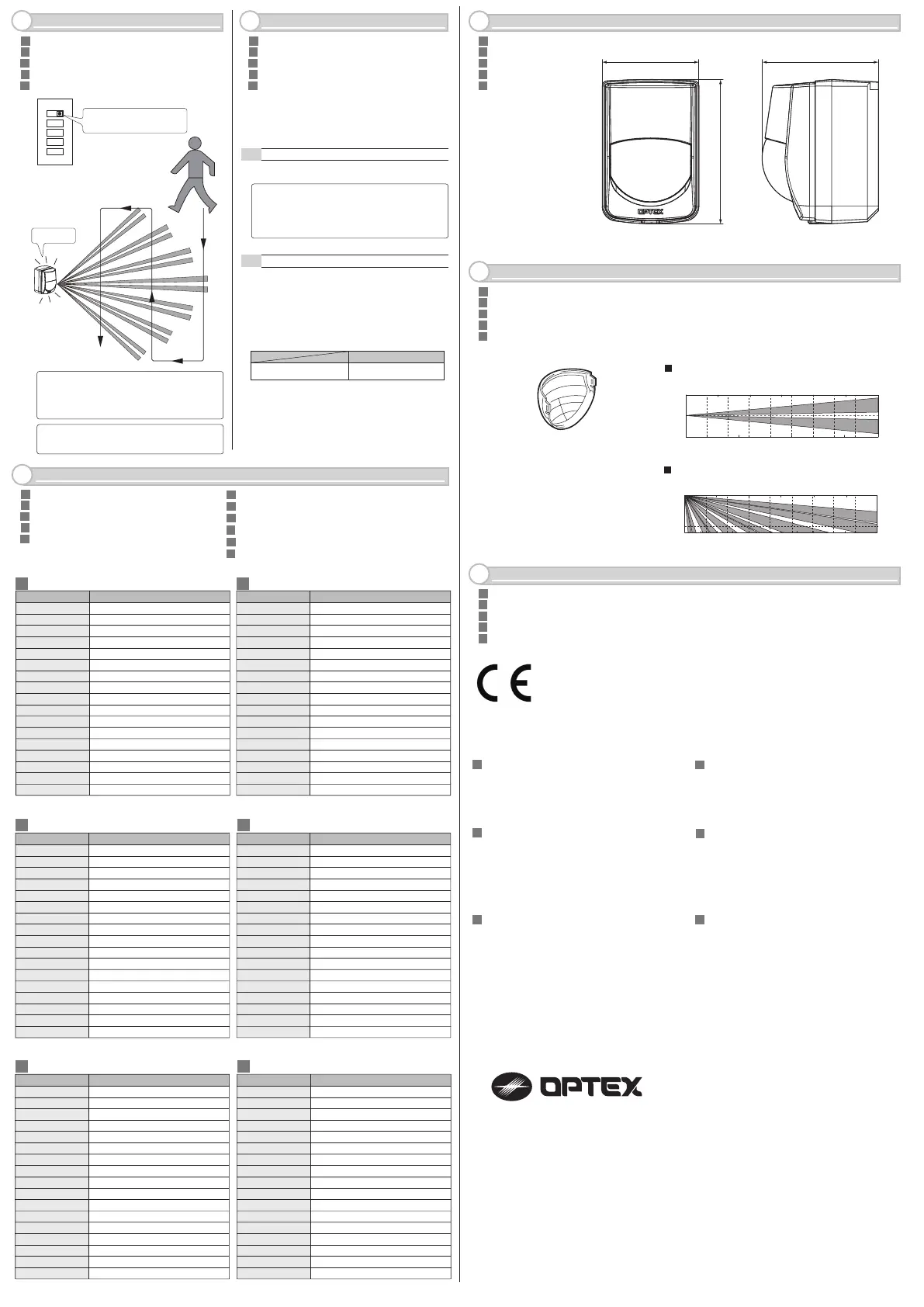 OPTEX

OPTEX